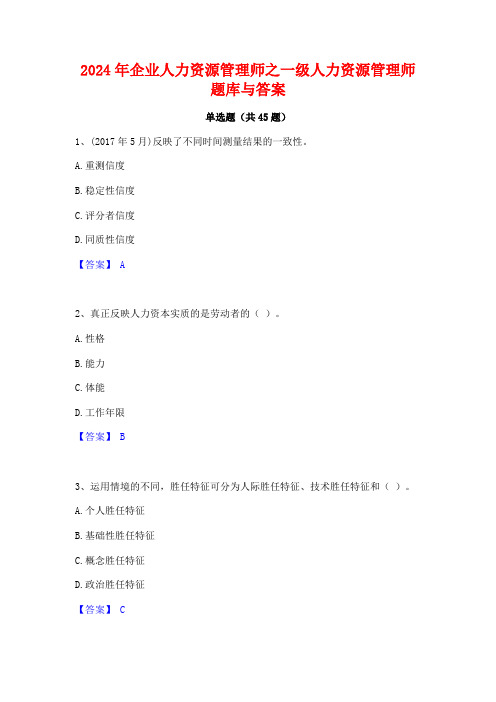 2024 年企业人力资源管理师之一级人力资源管理师题库与答案

单选题（共 45 题）

1、(2017 年 5 月)反映了不同时间测量结果的一致性。

A. 重测信度

B. 稳定性信度

C. 评分者信度

D. 同质性信度

【答案】 A

2、真正反映人力资本实质的是劳动者的（ ）。

A. 性格

B. 能力

C. 体能

D. 工作年限

【答案】 B

3、运用情境的不同，胜任特征可分为人际胜任特征、技术胜任特征和（ ）。

A. 个人胜任特征

B. 基础性胜任特征

C. 概念胜任特征

D. 政治胜任特征

【答案】 C